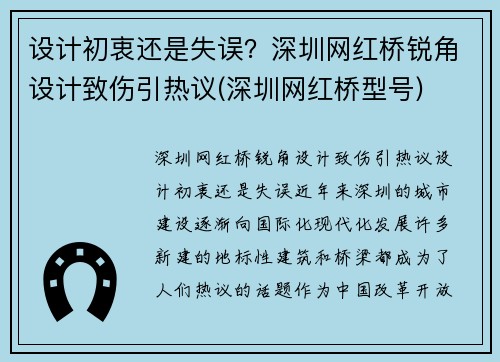 设计初衷还是失误？深圳网红桥锐角设计致伤引热议(深圳网红桥型号)

深圳网红桥锐角设计致伤引热议设计初衷还是失误近年来深圳的城市建设逐渐向国际化现代化发展许多新建的地标性建筑和桥梁都成为了人们热议的话题作为中国改革开放